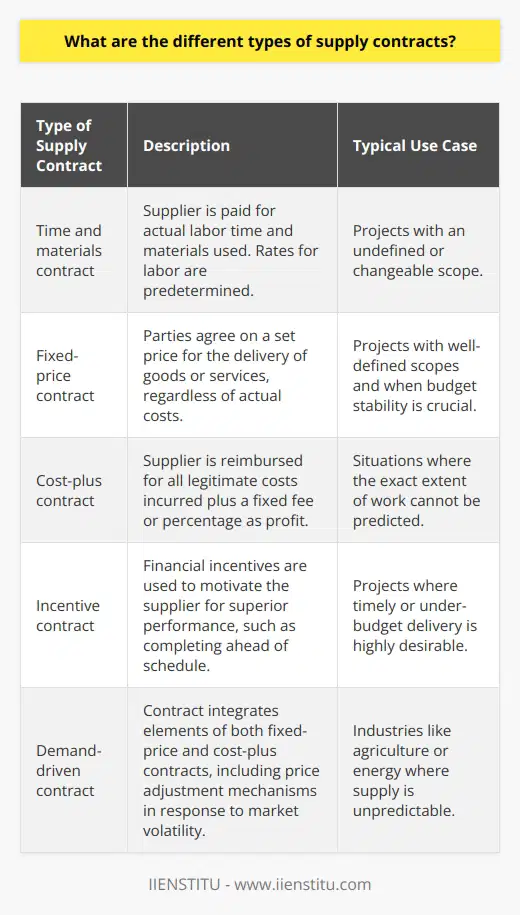 What are the different types of supply contracts?

| Type of Supply Contract | Description | Typical Use Case |
|---|---|---|
| Time and materials contract | Supplier is paid for actual labor time and materials used. Rates for labor are predetermined. | Projects with an undefined or changeable scope. |
| Fixed-price contract | Parties agree on a set price for the delivery of goods or services, regardless of actual costs. | Projects with well-defined scopes and when budget stability is crucial. |
| Cost-plus contract | Supplier is reimbursed for all legitimate costs incurred plus a fixed fee or percentage as profit. | Situations where the exact extent of work cannot be predicted. |
| Incentive contract | Financial incentives are used to motivate the supplier for superior performance, such as completing ahead of schedule. | Projects where timely or under-budget delivery is highly desirable. |
| Demand-driven contract | Contract integrates elements of both fixed-price and cost-plus contracts, including price adjustment mechanisms in response to market volatility. | Industries like agriculture or energy where supply is unpredictable. |

IIENSTITU - www.iienstitu.com